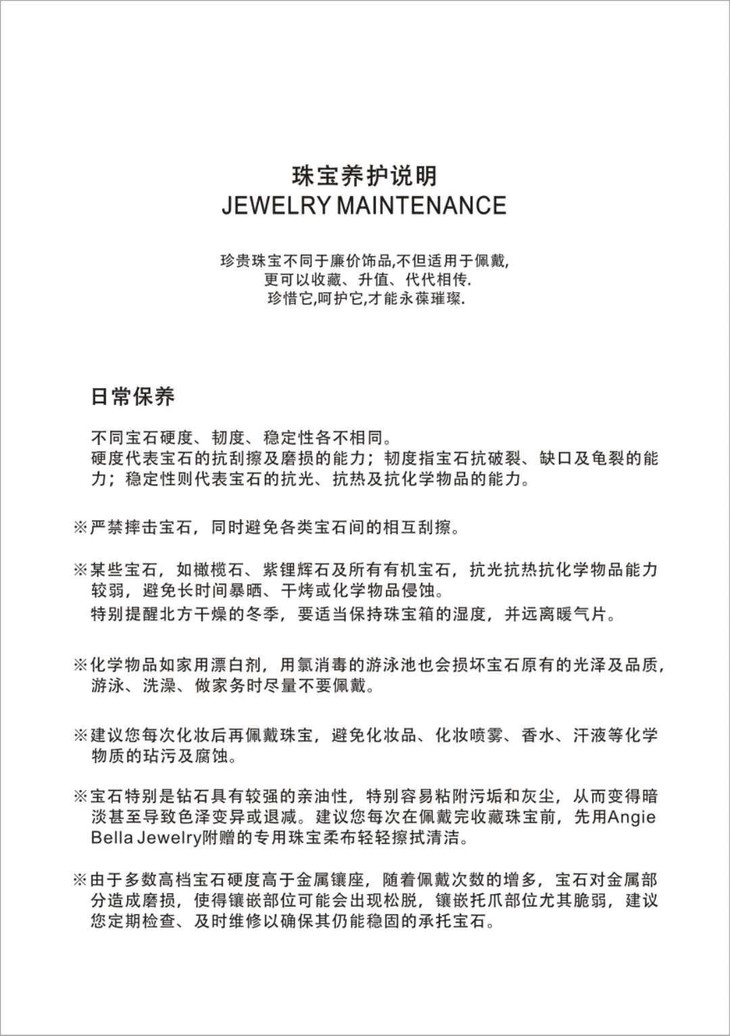 珠宝养护说明
JEWELRY MAINTENANCE

珍贵珠宝不同于廉价饰品,不但适用于佩戴,
更可以收藏、升值、代代相传.
珍惜它,呵护它,才能永葆璀璨.

日常保养

不同宝石硬度、韧度、稳定性各不相同。
硬度代表宝石的抗刮擦及磨损的能力；韧度指宝石抗破裂、缺口及龟裂的能力；稳定性则代表宝石的抗光、抗热及抗化学物品的能力。

※严禁摔击宝石，同时避免各类宝石间的相互刮擦。

※某些宝石，如橄榄石、紫锂辉石及所有有机宝石，抗光抗热抗化学物品能力较弱，避免长时间暴晒、干烤或化学物品侵蚀。
特别提醒北方干燥的冬季，要适当保持珠宝箱的湿度，并远离暖气片。

※化学物品如家用漂白剂，用氯消毒的游泳池也会损坏宝石原有的光泽及品质，游泳、洗澡、做家务时尽量不要佩戴。

※建议您每次化妆后再佩戴珠宝，避免化妆品、化妆喷雾、香水、汗液等化学物质的玷污及腐蚀。

※宝石特别是钻石具有较强的亲油性，特别容易粘附污垢和灰尘，从而变得暗淡甚至导致色泽变异或退减。建议您每次在佩戴完收藏珠宝前，先用Angie Bella Jewelry附赠的专用珠宝柔布轻轻擦拭清洁。

※由于多数高档宝石硬度高于金属镶座，随着佩戴次数的增多，宝石对金属部分造成磨损，使得镶嵌部位可能会出现松脱，镶嵌托爪部位尤其脆弱，建议您定期检查、及时维修以确保其仍能稳固的承托宝石。